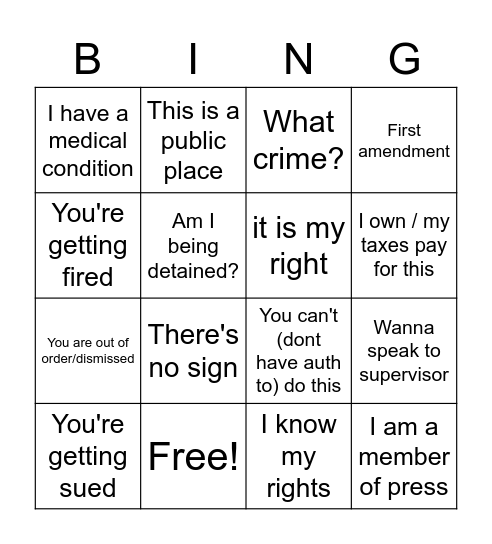 | B | I | N | G |
|---|---|---|---|
| I have a medical condition | This is a public place | What crime? | First amendment |
| You're getting fired | Am I being detained? | it is my right | I own / my taxes pay for this |
| You are out of order/dismissed | There's no sign | You can't (dont have auth to) do this | Wanna speak to supervisor |
| You're getting sued | Free! | I know my rights | I am a member of press |